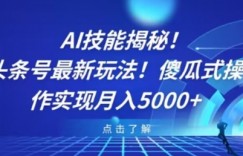 AI技能揭秘！
头条号最新玩法！傻瓜式操作实现月入5000+

点击了解